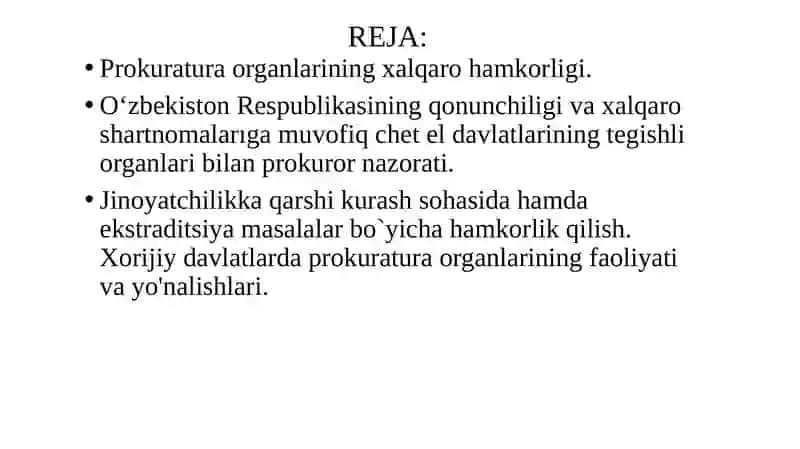 REJA:

• Prokuratura organlarining xalqaro hamkorligi.

• Oʻzbekiston Respublikasining qonunchiligi va xalqaro shartnomalarıga muvofiq chet el davlatlarining tegishli organlari bilan prokuror nazorati.

• Jinoyatchilikka qarshi kurash sohasida hamda ekstraditsiya masalalar bo`yicha hamkorlik qilish. Xorijiy davlatlarda prokuratura organlarining faoliyati va yo'nalishlari.